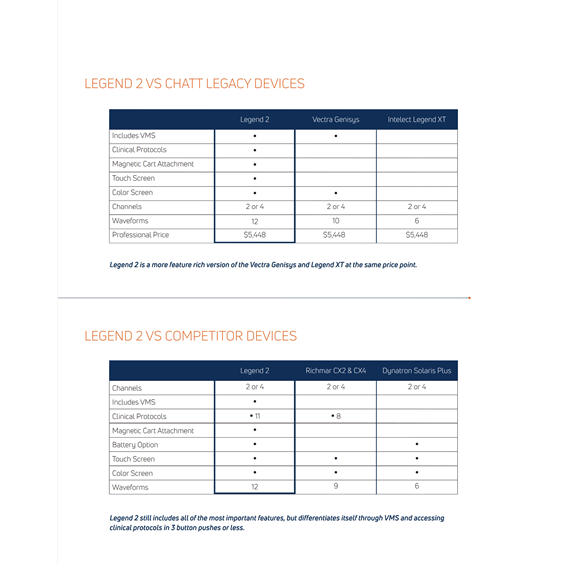 LEGEND 2 VS CHATT LEGACY DEVICES

| | Legend 2 | Vectra Genisys | Intelect Legend XT |
|---|---|---|---|
| Includes VMS | • | • | |
| Clinical Protocols | • | | |
| Magnetic Cart Attachment | • | | |
| Touch Screen | • | | |
| Color Screen | • | • | |
| Channels | 2 or 4 | 2 or 4 | 2 or 4 |
| Waveforms | 12 | 10 | 6 |
| Professional Price | $5,448 | $5,448 | $5,448 |

Legend 2 is a more feature rich version of the Vectra Genisys and Legend XT at the same price point.

LEGEND 2 VS COMPETITOR DEVICES

| | Legend 2 | Richmar CX2 & CX4 | Dynatron Solaris Plus |
|---|---|---|---|
| Channels | 2 or 4 | 2 or 4 | 2 or 4 |
| Includes VMS | • | | |
| Clinical Protocols | • 11 | • 8 | |
| Magnetic Cart Attachment | • | | |
| Battery Option | • | | • |
| Touch Screen | • | • | • |
| Color Screen | • | • | • |
| Waveforms | 12 | 9 | 6 |

Legend 2 still includes all of the most important features, but differentiates itself through VMS and accessing clinical protocols in 3 button pushes or less.